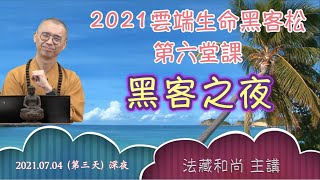 2021雲端生命黑客松
第六堂課
黑客之夜

2021.07.04 (第三天) 深夜

法藏和尚 主講